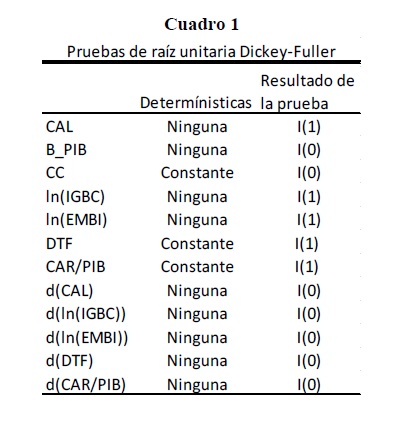 Cuadro 1

Pruebas de raíz unitaria Dickey-Fuller

| | Determínisticas | Resultado de la prueba |
|---|---|---|
| CAL | Ninguna | I(1) |
| B_PIB | Ninguna | I(0) |
| CC | Constante | I(0) |
| ln(IGBC) | Ninguna | I(1) |
| ln(EMBI) | Ninguna | I(1) |
| DTF | Constante | I(1) |
| CAR/PIB | Constante | I(1) |
| d(CAL) | Ninguna | I(0) |
| d(ln(IGBC)) | Ninguna | I(0) |
| d(ln(EMBI)) | Ninguna | I(0) |
| d(DTF) | Ninguna | I(0) |
| d(CAR/PIB) | Ninguna | I(0) |